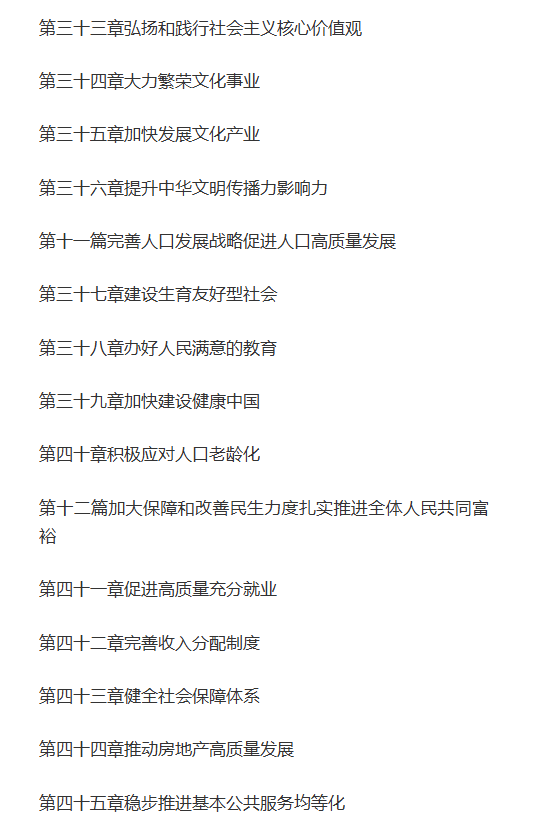 第三十三章弘扬和践行社会主义核心价值观

第三十四章大力繁荣文化事业

第三十五章加快发展文化产业

第三十六章提升中华文明传播力影响力

第十一篇完善人口发展战略促进人口高质量发展

第三十七章建设生育友好型社会

第三十八章办好人民满意的教育

第三十九章加快建设健康中国

第四十章积极应对人口老龄化

第十二篇加大保障和改善民生力度扎实推进全体人民共同富裕

第四十一章促进高质量充分就业

第四十二章完善收入分配制度

第四十三章健全社会保障体系

第四十四章推动房地产高质量发展

第四十五章稳步推进基本公共服务均等化